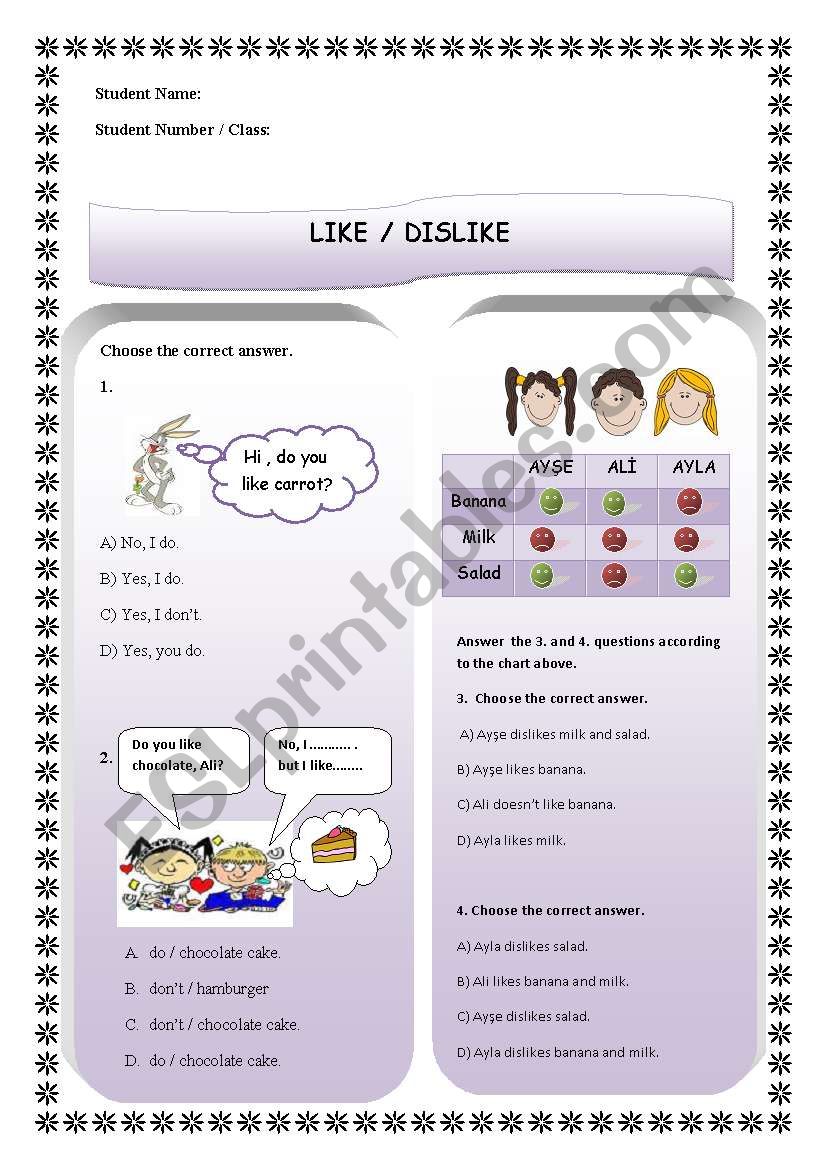 Student Name:

Student Number / Class:

LIKE / DISLIKE

Choose the correct answer.

1.

Hi , do you like carrot?

A) No, I do.

B) Yes, I do.

C) Yes, I don't.

D) Yes, you do.

2.

Do you like chocolate, Ali?

No, I ........... . but I like........

A. do / chocolate cake.

B. don't / hamburger

C. don't / chocolate cake.

D. do / chocolate cake.

| | AYŞE | ALİ | AYLA |
|---|---|---|---|
| Banana | | | |
| Milk | | | |
| Salad | | | |

Answer the 3. and 4. questions according to the chart above.

3. Choose the correct answer.

A) Ayşe dislikes milk and salad.

B) Ayşe likes banana.

C) Ali doesn't like banana.

D) Ayla likes milk.

4. Choose the correct answer.

A) Ayla dislikes salad.

B) Ali likes banana and milk.

C) Ayşe dislikes salad.

D) Ayla dislikes banana and milk.

ESLprintables.com